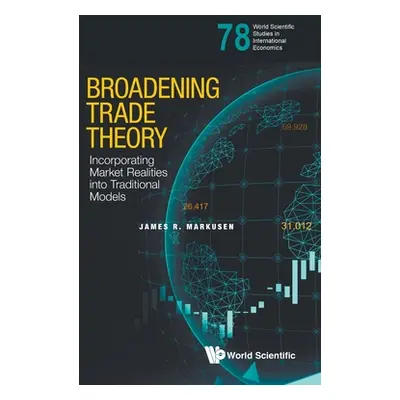 78 World Scientific Studies in International Economics

BROADENING TRADE THEORY

Incorporating Market Realities into Traditional Models

69.928

26.417

JAMES R. MARKUSEN

31.012

World Scientific